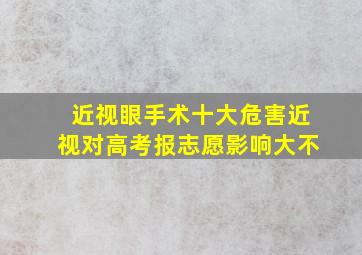 近视眼手术十大危害近视对高考报志愿影响大不